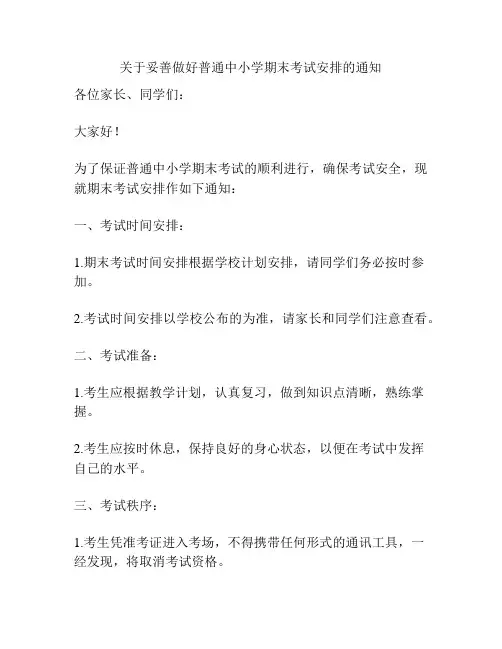 关于妥善做好普通中小学期末考试安排的通知

各位家长、同学们：

大家好！

为了保证普通中小学期末考试的顺利进行，确保考试安全，现就期末考试安排作如下通知：

一、考试时间安排：

1.期末考试时间安排根据学校计划安排，请同学们务必按时参加。

2.考试时间安排以学校公布的为准，请家长和同学们注意查看。

二、考试准备：

1.考生应根据教学计划，认真复习，做到知识点清晰，熟练掌握。

2.考生应按时休息，保持良好的身心状态，以便在考试中发挥自己的水平。

三、考试秩序：

1.考生凭准考证进入考场，不得携带任何形式的通讯工具，一经发现，将取消考试资格。